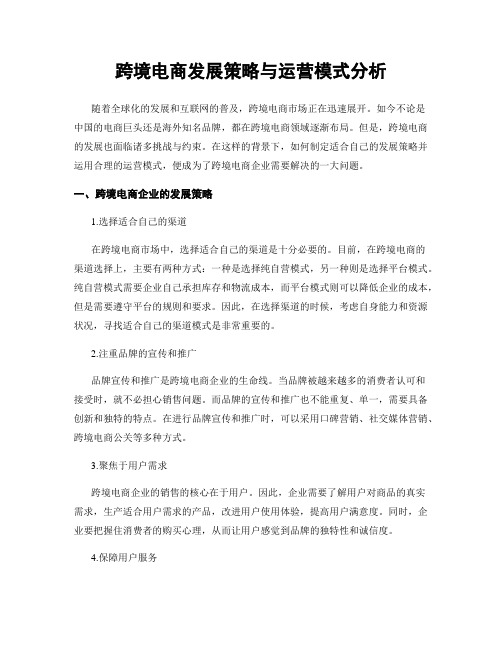 跨境电商发展策略与运营模式分析

随着全球化的发展和互联网的普及，跨境电商市场正在迅速展开。如今不论是中国的电商巨头还是海外知名品牌，都在跨境电商领域逐渐布局。但是，跨境电商的发展也面临诸多挑战与约束。在这样的背景下，如何制定适合自己的发展策略并运用合理的运营模式，便成为了跨境电商企业需要解决的一大问题。

一、跨境电商企业的发展策略

1.选择适合自己的渠道

在跨境电商市场中，选择适合自己的渠道是十分必要的。目前，在跨境电商的渠道选择上，主要有两种方式：一种是选择纯自营模式，另一种则是选择平台模式。纯自营模式需要企业自己承担库存和物流成本，而平台模式则可以降低企业的成本，但是需要遵守平台的规则和要求。因此，在选择渠道的时候，考虑自身能力和资源状况，寻找适合自己的渠道模式是非常重要的。

2.注重品牌的宣传和推广

品牌宣传和推广是跨境电商企业的生命线。当品牌被越来越多的消费者认可和接受时，就不必担心销售问题。而品牌的宣传和推广也不能重复、单一，需要具备创新和独特的特点。在进行品牌宣传和推广时，可以采用口碑营销、社交媒体营销、跨境电商公关等多种方式。

3.聚焦于用户需求

跨境电商企业的销售的核心在于用户。因此，企业需要了解用户对商品的真实需求，生产适合用户需求的产品，改进用户使用体验，提高用户满意度。同时，企业要把握住消费者的购买心理，从而让用户感觉到品牌的独特性和诚信度。

4.保障用户服务